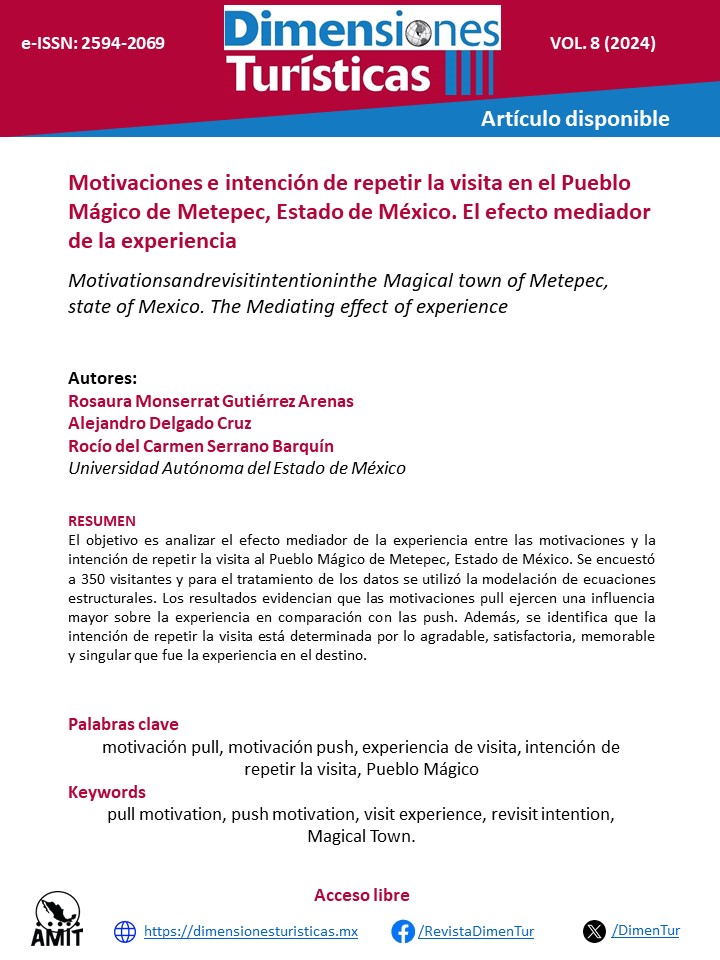 e-ISSN: 2594-2069

Dimensiones Turísticas

VOL. 8 (2024)

Artículo disponible

Motivaciones e intención de repetir la visita en el Pueblo Mágico de Metepec, Estado de México. El efecto mediador de la experiencia

Motivationsandrevisitintentioninthe Magical town of Metepec, state of Mexico. The Mediating effect of experience

Autores:
Rosaura Monserrat Gutiérrez Arenas
Alejandro Delgado Cruz
Rocío del Carmen Serrano Barquín
Universidad Autónoma del Estado de México

RESUMEN
El objetivo es analizar el efecto mediador de la experiencia entre las motivaciones y la intención de repetir la visita al Pueblo Mágico de Metepec, Estado de México. Se encuestó a 350 visitantes y para el tratamiento de los datos se utilizó la modelación de ecuaciones estructurales. Los resultados evidencian que las motivaciones pull ejercen una influencia mayor sobre la experiencia en comparación con las push. Además, se identifica que la intención de repetir la visita está determinada por lo agradable, satisfactoria, memorable y singular que fue la experiencia en el destino.

Palabras clave
motivación pull, motivación push, experiencia de visita, intención de repetir la visita, Pueblo Mágico

Keywords
pull motivation, push motivation, visit experience, revisit intention, Magical Town.

Acceso libre

AMIT

https://dimensionesturisticas.mx

/RevistaDimenTur

/DimenTur